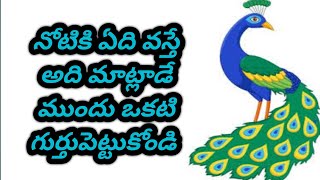 నోటికి ఏది వస్తే అది మాట్లాడే ముందు ఒకటి గుర్తుపెట్టుకోండి